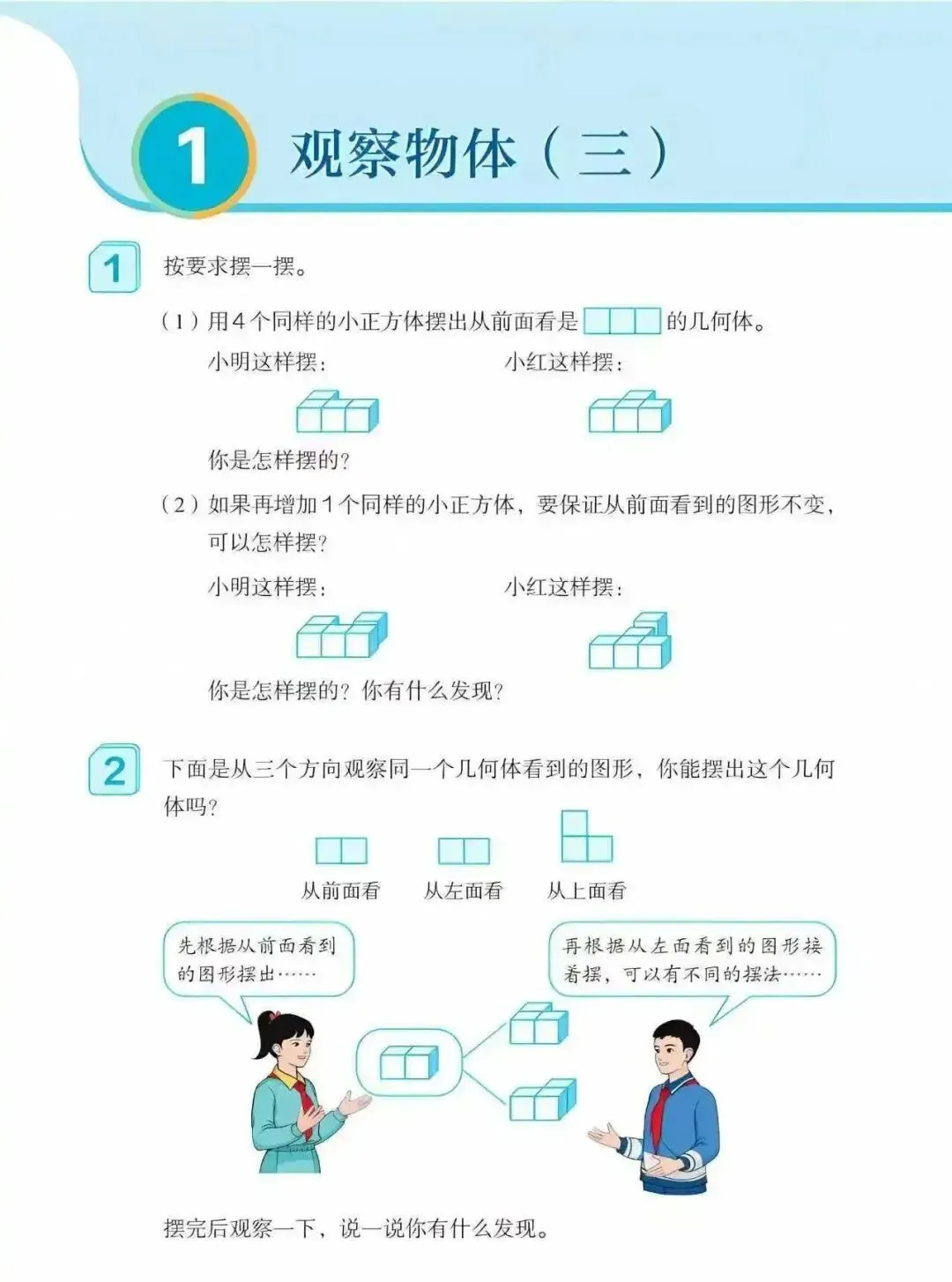 1 观察物体（三）

1 按要求摆一摆。

（1）用4个同样的小正方体摆出从前面看是 的几何体。

小明这样摆：  小红这样摆：

你是怎样摆的？

（2）如果再增加1个同样的小正方体，要保证从前面看到的图形不变，可以怎样摆？

小明这样摆：  小红这样摆：

你是怎样摆的？你有什么发现？

2 下面是从三个方向观察同一个几何体看到的图形，你能摆出这个几何体吗？

从前面看  从左面看  从上面看

先根据从前面看到的图形摆出……

再根据从左面看到的图形接着摆，可以有不同的摆法……

摆完后观察一下，说一说你有什么发现。